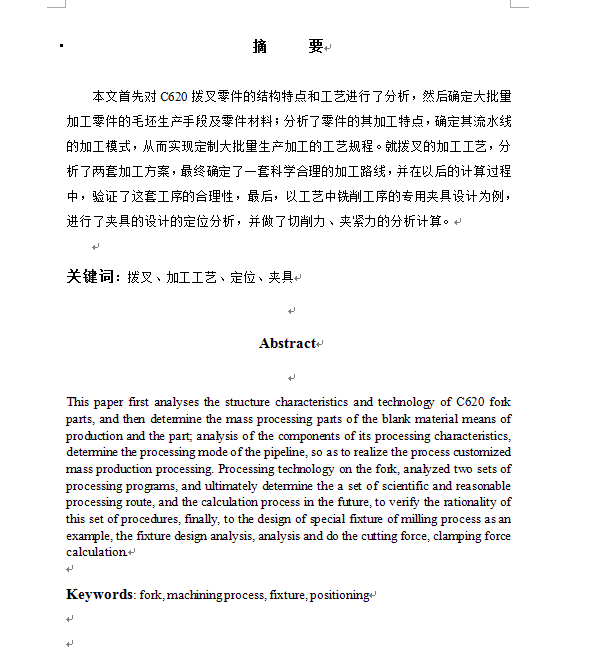 摘　　要

本文首先对 C620 拨叉零件的结构特点和工艺进行了分析，然后确定大批量加工零件的毛坯生产手段及零件材料；分析了零件的其加工特点，确定其流水线的加工模式，从而实现定制大批量生产加工的工艺规程。就拨叉的加工工艺，分析了两套加工方案，最终确定了一套科学合理的加工路线，并在以后的计算过程中，验证了这套工序的合理性，最后，以工艺中铣削工序的专用夹具设计为例，进行了夹具的设计的定位分析，并做了切削力、夹紧力的分析计算。

关键词：拨叉、加工工艺、定位、夹具

Abstract

This paper first analyses the structure characteristics and technology of C620 fork parts, and then determine the mass processing parts of the blank material means of production and the part; analysis of the components of its processing characteristics, determine the processing mode of the pipeline, so as to realize the process customized mass production processing. Processing technology on the fork, analyzed two sets of processing programs, and ultimately determine the a set of scientific and reasonable processing route, and the calculation process in the future, to verify the rationality of this set of procedures, finally, to the design of special fixture of milling process as an example, the fixture design analysis, analysis and do the cutting force, clamping force calculation.

Keywords: fork, machining process, fixture, positioning